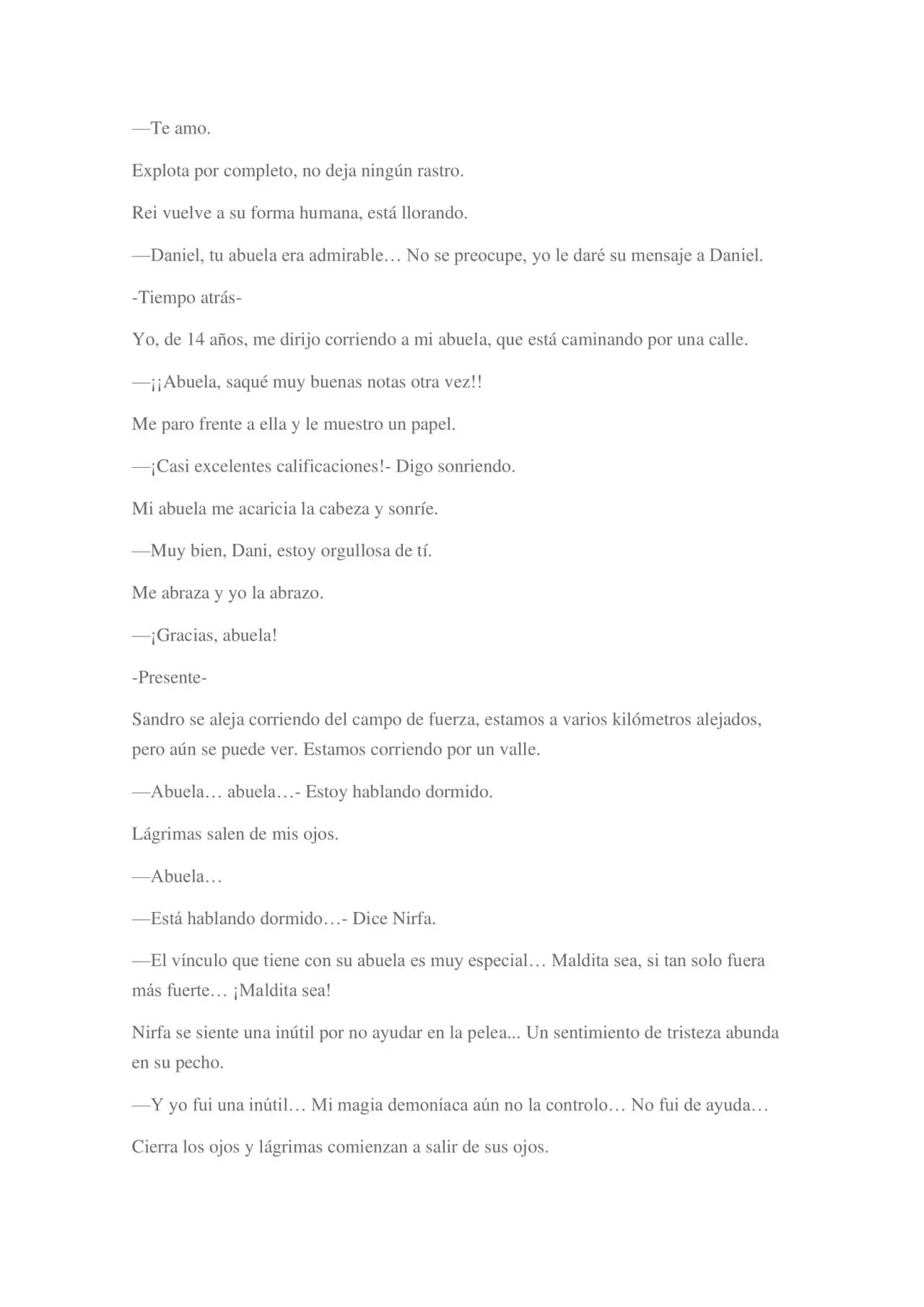 —Te amo.

Explota por completo, no deja ningún rastro.

Rei vuelve a su forma humana, está llorando.

—Daniel, tu abuela era admirable… No se preocupe, yo le daré su mensaje a Daniel.

-Tiempo atrás-

Yo, de 14 años, me dirijo corriendo a mi abuela, que está caminando por una calle.

—¡¡Abuela, saqué muy buenas notas otra vez!!

Me paro frente a ella y le muestro un papel.

—¡Casi excelentes calificaciones!- Digo sonriendo.

Mi abuela me acaricia la cabeza y sonríe.

—Muy bien, Dani, estoy orgullosa de tí.

Me abraza y yo la abrazo.

—¡Gracias, abuela!

-Presente-

Sandro se aleja corriendo del campo de fuerza, estamos a varios kilómetros alejados, pero aún se puede ver. Estamos corriendo por un valle.

—Abuela… abuela…- Estoy hablando dormido.

Lágrimas salen de mis ojos.

—Abuela…

—Está hablando dormido…- Dice Nirfa.

—El vínculo que tiene con su abuela es muy especial… Maldita sea, si tan solo fuera más fuerte… ¡Maldita sea!

Nirfa se siente una inútil por no ayudar en la pelea... Un sentimiento de tristeza abunda en su pecho.

—Y yo fui una inútil… Mi magia demoníaca aún no la controlo… No fui de ayuda…

Cierra los ojos y lágrimas comienzan a salir de sus ojos.